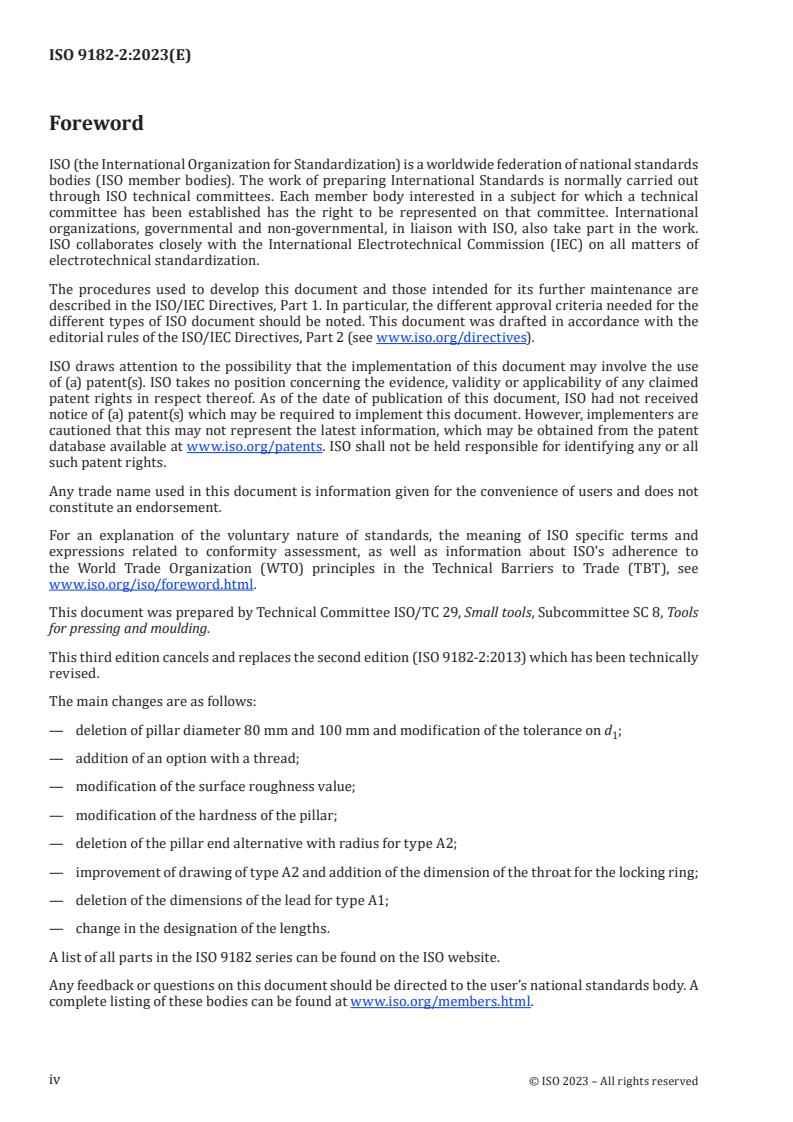 ISO 9182-2:2023(E)

Foreword

ISO (the International Organization for Standardization) is a worldwide federation of national standards bodies (ISO member bodies). The work of preparing International Standards is normally carried out through ISO technical committees. Each member body interested in a subject for which a technical committee has been established has the right to be represented on that committee. International organizations, governmental and non-governmental, in liaison with ISO, also take part in the work. ISO collaborates closely with the International Electrotechnical Commission (IEC) on all matters of electrotechnical standardization.

The procedures used to develop this document and those intended for its further maintenance are described in the ISO/IEC Directives, Part 1. In particular, the different approval criteria needed for the different types of ISO document should be noted. This document was drafted in accordance with the editorial rules of the ISO/IEC Directives, Part 2 (see www.iso.org/directives).

ISO draws attention to the possibility that the implementation of this document may involve the use of (a) patent(s). ISO takes no position concerning the evidence, validity or applicability of any claimed patent rights in respect thereof. As of the date of publication of this document, ISO had not received notice of (a) patent(s) which may be required to implement this document. However, implementers are cautioned that this may not represent the latest information, which may be obtained from the patent database available at www.iso.org/patents. ISO shall not be held responsible for identifying any or all such patent rights.

Any trade name used in this document is information given for the convenience of users and does not constitute an endorsement.

For an explanation of the voluntary nature of standards, the meaning of ISO specific terms and expressions related to conformity assessment, as well as information about ISO's adherence to the World Trade Organization (WTO) principles in the Technical Barriers to Trade (TBT), see www.iso.org/iso/foreword.html.

This document was prepared by Technical Committee ISO/TC 29, Small tools, Subcommittee SC 8, Tools for pressing and moulding.

This third edition cancels and replaces the second edition (ISO 9182-2:2013) which has been technically revised.

The main changes are as follows:

— deletion of pillar diameter 80 mm and 100 mm and modification of the tolerance on $d_1$;

— addition of an option with a thread;

— modification of the surface roughness value;

— modification of the hardness of the pillar;

— deletion of the pillar end alternative with radius for type A2;

— improvement of drawing of type A2 and addition of the dimension of the throat for the locking ring;

— deletion of the dimensions of the lead for type A1;

— change in the designation of the lengths.

A list of all parts in the ISO 9182 series can be found on the ISO website.

Any feedback or questions on this document should be directed to the user's national standards body. A complete listing of these bodies can be found at www.iso.org/members.html.

iv

© ISO 2023 – All rights reserved